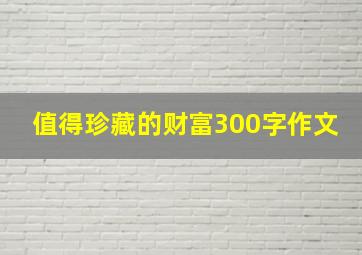 值得珍藏的财富300字作文